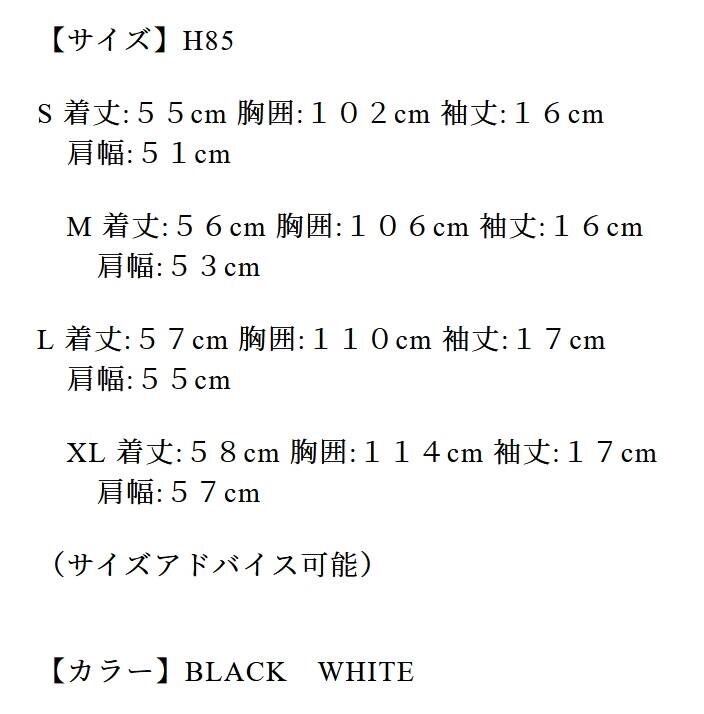 【サイズ】H85

S 着丈:５５cm 胸囲:１０２cm 袖丈:１６cm 肩幅:５１cm

M 着丈:５６cm 胸囲:１０６cm 袖丈:１６cm 肩幅:５３cm

L 着丈:５７cm 胸囲:１１０cm 袖丈:１７cm 肩幅:５５cm

XL 着丈:５８cm 胸囲:１１４cm 袖丈:１７cm 肩幅:５７cm

（サイズアドバイス可能）

【カラー】BLACK　WHITE